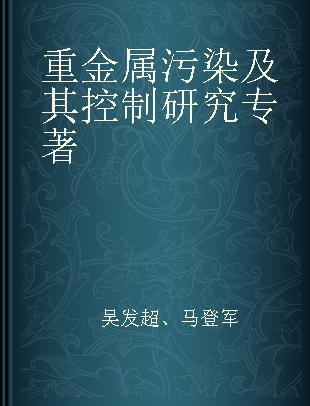 重金属污染及其控制研究专著

吴发超、马登军